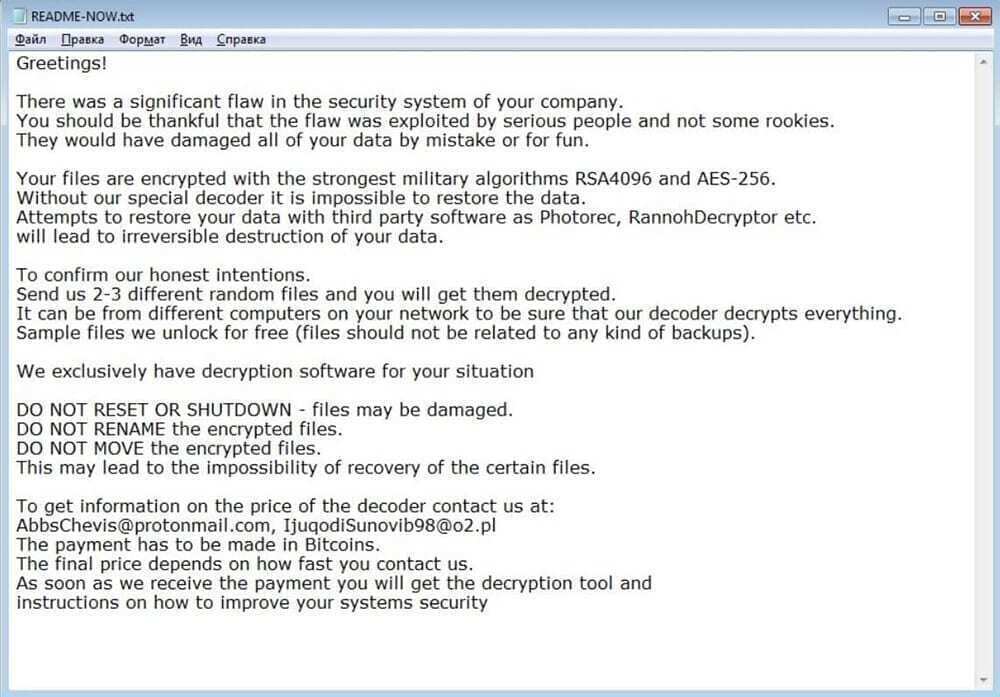 README-NOW.txt

Файл Правка Формат Вид Справка

Greetings!

There was a significant flaw in the security system of your company.
You should be thankful that the flaw was exploited by serious people and not some rookies.
They would have damaged all of your data by mistake or for fun.

Your files are encrypted with the strongest military algorithms RSA4096 and AES-256.
Without our special decoder it is impossible to restore the data.
Attempts to restore your data with third party software as Photorec, RannohDecryptor etc.
will lead to irreversible destruction of your data.

To confirm our honest intentions.
Send us 2-3 different random files and you will get them decrypted.
It can be from different computers on your network to be sure that our decoder decrypts everything.
Sample files we unlock for free (files should not be related to any kind of backups).

We exclusively have decryption software for your situation

DO NOT RESET OR SHUTDOWN - files may be damaged.
DO NOT RENAME the encrypted files.
DO NOT MOVE the encrypted files.
This may lead to the impossibility of recovery of the certain files.

To get information on the price of the decoder contact us at:
AbbsChevis@protonmail.com, IjuqodiSunovib98@o2.pl
The payment has to be made in Bitcoins.
The final price depends on how fast you contact us.
As soon as we receive the payment you will get the decryption tool and
instructions on how to improve your systems security